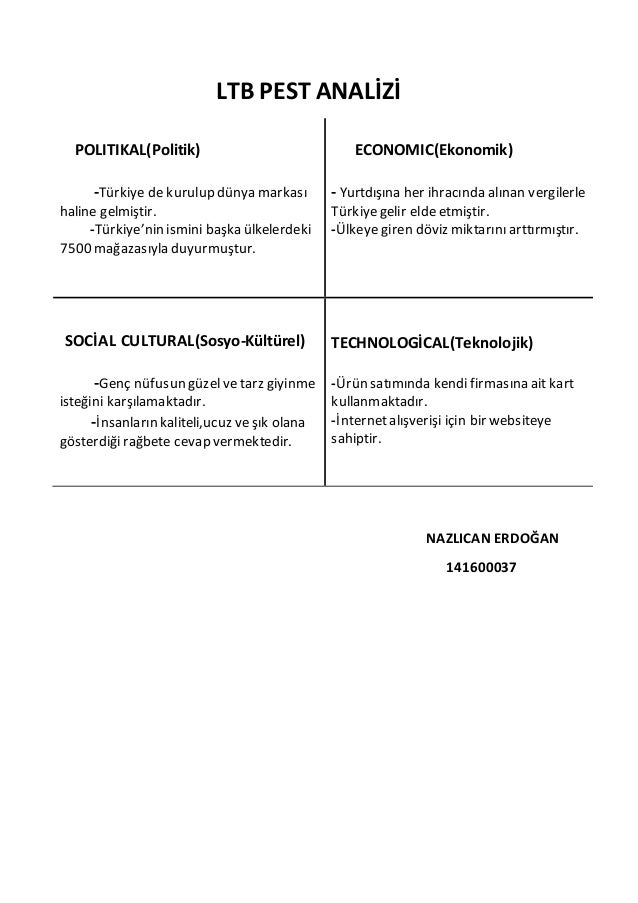 LTB PEST ANALİZİ

| POLITIKAL(Politik) | ECONOMIC(Ekonomik) |
|---|---|
| -Türkiye de kurulup dünya markası haline gelmiştir. -Türkiye'nin ismini başka ülkelerdeki 7500 mağazasıyla duyurmuştur. | - Yurtdışına her ihracında alınan vergilerle Türkiye gelir elde etmiştir. -Ülkeye giren döviz miktarını arttırmıştır. |
| SOCİAL CULTURAL(Sosyo-Kültürel) | TECHNOLOGİCAL(Teknolojik) |
| -Genç nüfusun güzel ve tarz giyinme isteğini karşılamaktadır. -İnsanların kaliteli,ucuz ve şık olana gösterdiği rağbete cevap vermektedir. | -Ürün satımında kendi firmasına ait kart kullanmaktadır. -İnternet alışverişi için bir websiteye sahiptir. |

NAZLICAN ERDOĞAN
141600037